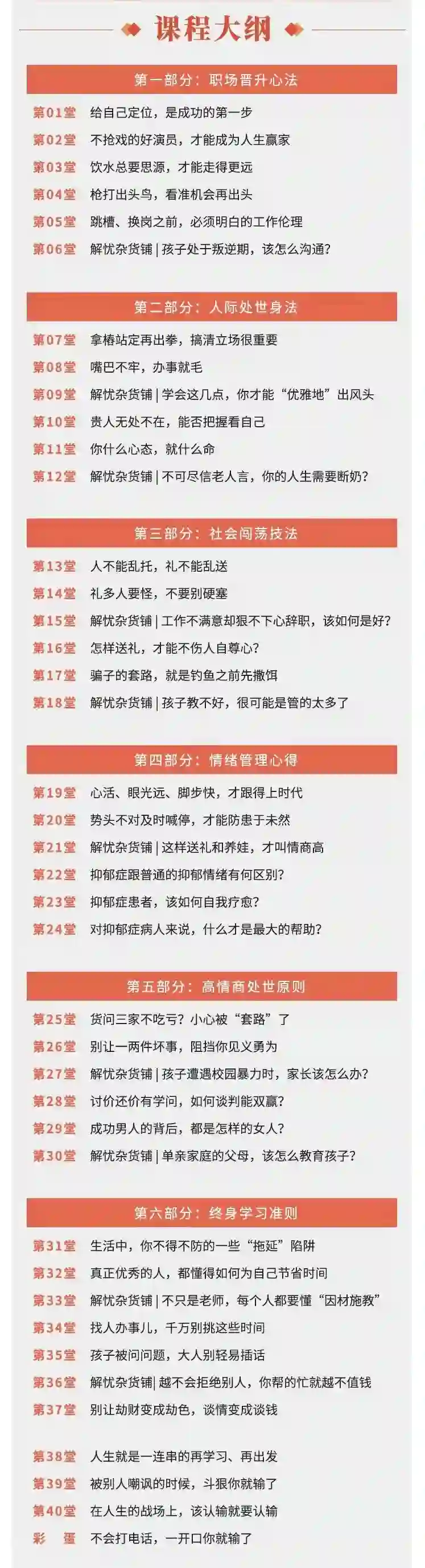 课程大纲

第一部分：职场晋升心法

第01堂 给自己定位，是成功的第一步
第02堂 不抢戏的好演员，才能成为人生赢家
第03堂 饮水总要思源，才能走得更远
第04堂 枪打出头鸟，看准机会再出头
第05堂 跳槽、换岗之前，必须明白的工作伦理
第06堂 解忧杂货铺|孩子处于叛逆期，该怎么沟通？

第二部分：人际处世身法

第07堂 拿椿站定再出拳，搞清立场很重要
第08堂 嘴巴不牢，办事就毛
第09堂 解忧杂货铺|学会这几点，你才能“优雅地”出风头
第10堂 贵人无处不在，能否把握看自己
第11堂 你什么心态，就什么命
第12堂 解忧杂货铺|不可尽信老人言，你的人生需要断奶？

第三部分：社会闯荡技法

第13堂 人不能乱托，礼不能乱送
第14堂 礼多人要怪，不要别硬塞
第15堂 解忧杂货铺|工作不满意却狠不下心辞职，该如何是好？
第16堂 怎样送礼，才能不伤人自尊心？
第17堂 骗子的套路，就是钓鱼之前先撒饵
第18堂 解忧杂货铺|孩子教不好，很可能是管的太多了

第四部分：情绪管理心得

第19堂 心活、眼光远、脚步快，才跟得上时代
第20堂 势头不对及时喊停，才能防患于未然
第21堂 解忧杂货铺|这样送礼和养娃，才叫情商高
第22堂 抑郁症跟普通的抑郁情绪有何区别？
第23堂 抑郁症患者，该如何自我疗愈？
第24堂 对抑郁症病人来说，什么才是最大的帮助？

第五部分：高情商处世原则

第25堂 货问三家不吃亏？小心被“套路”了
第26堂 别让一两件坏事，阻挡你见义勇为
第27堂 解忧杂货铺|孩子遭遇校园暴力时，家长该怎么办？
第28堂 讨价还价有学问，如何谈判能双赢？
第29堂 成功男人的背后，都是怎样的女人？
第30堂 解忧杂货铺|单亲家庭的父母，该怎么教育孩子？

第六部分：终身学习准则

第31堂 生活中，你不得不防的一些“拖延”陷阱
第32堂 真正优秀的人，都懂得如何为自己节省时间
第33堂 解忧杂货铺|不只是老师，每个人都要懂“因材施教”
第34堂 找人办事儿，千万别挑这些时间
第35堂 孩子被问问题，大人别轻易插话
第36堂 解忧杂货铺|越不会拒绝别人，你帮的忙就越不值钱
第37堂 别让劫财变成劫色，谈情变成谈钱

第38堂 人生就是一连串的再学习、再出发
第39堂 被别人嘲讽的时候，斗狠你就输了
第40堂 在人生的战场上，该认输就要认输
彩 蛋 不会打电话，一开口你就输了